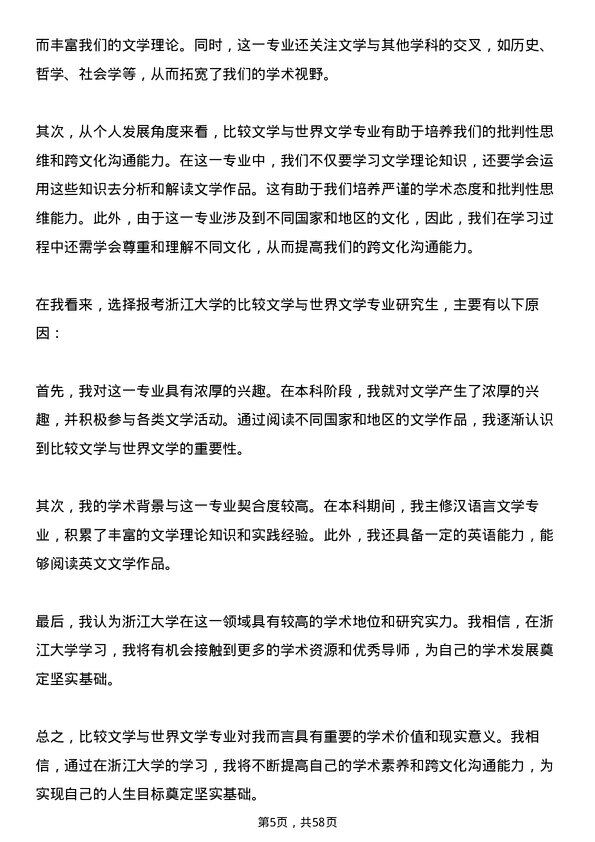 而丰富我们的文学理论。同时，这一专业还关注文学与其他学科的交叉，如历史、哲学、社会学等，从而拓宽了我们的学术视野。

其次，从个人发展角度来看，比较文学与世界文学专业有助于培养我们的批判性思维和跨文化沟通能力。在这一专业中，我们不仅要学习文学理论知识，还要学会运用这些知识去分析和解读文学作品。这有助于我们培养严谨的学术态度和批判性思维能力。此外，由于这一专业涉及到不同国家和地区的文化，因此，我们在学习过程中还需学会尊重和理解不同文化，从而提高我们的跨文化沟通能力。

在我看来，选择报考浙江大学的比较文学与世界文学专业研究生，主要有以下原因：

首先，我对这一专业具有浓厚的兴趣。在本科阶段，我就对文学产生了浓厚的兴趣，并积极参与各类文学活动。通过阅读不同国家和地区的文学作品，我逐渐认识到比较文学与世界文学的重要性。

其次，我的学术背景与这一专业契合度较高。在本科期间，我主修汉语言文学专业，积累了丰富的文学理论知识和实践经验。此外，我还具备一定的英语能力，能够阅读英文文学作品。

最后，我认为浙江大学在这一领域具有较高的学术地位和研究实力。我相信，在浙江大学学习，我将有机会接触到更多的学术资源和优秀导师，为自己的学术发展奠定坚实基础。

总之，比较文学与世界文学专业对我而言具有重要的学术价值和现实意义。我相信，通过在浙江大学的学习，我将不断提高自己的学术素养和跨文化沟通能力，为实现自己的人生目标奠定坚实基础。

第5页，共58页